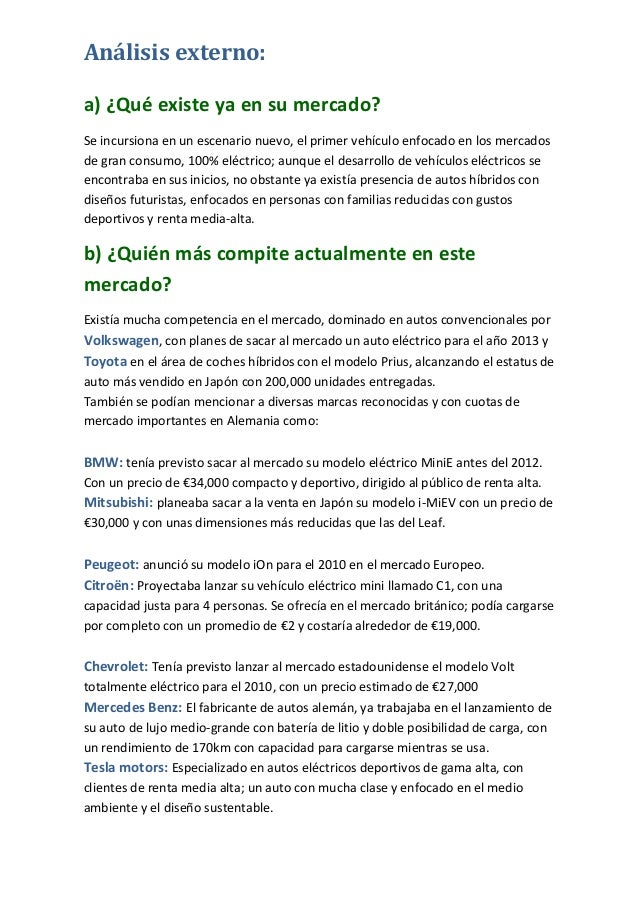 Análisis externo:

a) ¿Qué existe ya en su mercado?

Se incursiona en un escenario nuevo, el primer vehículo enfocado en los mercados de gran consumo, 100% eléctrico; aunque el desarrollo de vehículos eléctricos se encontraba en sus inicios, no obstante ya existía presencia de autos híbridos con diseños futuristas, enfocados en personas con familias reducidas con gustos deportivos y renta media-alta.

b) ¿Quién más compite actualmente en este mercado?

Existía mucha competencia en el mercado, dominado en autos convencionales por Volkswagen, con planes de sacar al mercado un auto eléctrico para el año 2013 y Toyota en el área de coches híbridos con el modelo Prius, alcanzando el estatus de auto más vendido en Japón con 200,000 unidades entregadas.
También se podían mencionar a diversas marcas reconocidas y con cuotas de mercado importantes en Alemania como:

BMW: tenía previsto sacar al mercado su modelo eléctrico MiniE antes del 2012. Con un precio de €34,000 compacto y deportivo, dirigido al público de renta alta.
Mitsubishi: planeaba sacar a la venta en Japón su modelo i-MiEV con un precio de €30,000 y con unas dimensiones más reducidas que las del Leaf.

Peugeot: anunció su modelo iOn para el 2010 en el mercado Europeo.
Citroën: Proyectaba lanzar su vehículo eléctrico mini llamado C1, con una capacidad justa para 4 personas. Se ofrecía en el mercado británico; podía cargarse por completo con un promedio de €2 y costaría alrededor de €19,000.

Chevrolet: Tenía previsto lanzar al mercado estadounidense el modelo Volt totalmente eléctrico para el 2010, con un precio estimado de €27,000
Mercedes Benz: El fabricante de autos alemán, ya trabajaba en el lanzamiento de su auto de lujo medio-grande con batería de litio y doble posibilidad de carga, con un rendimiento de 170km con capacidad para cargarse mientras se usa.
Tesla motors: Especializado en autos eléctricos deportivos de gama alta, con clientes de renta media alta; un auto con mucha clase y enfocado en el medio ambiente y el diseño sustentable.